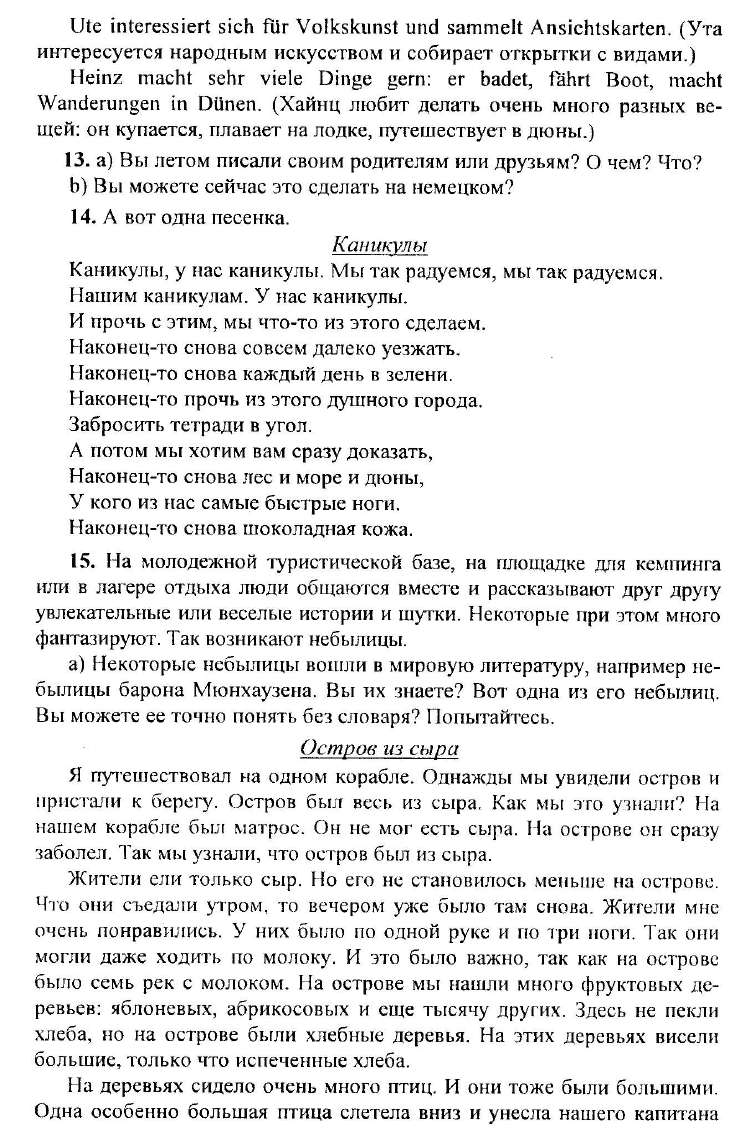 Ute interessiert sich für Volkskunst und sammelt Ansichtskarten. (Ута интересуется народным искусством и собирает открытки с видами.)

Heinz macht sehr viele Dinge gern: er badet, fährt Boot, macht Wanderungen in Dünen. (Хайнц любит делать очень много разных вещей: он купается, плавает на лодке, путешествует в дюны.)

13. а) Вы летом писали своим родителям или друзьям? О чем? Что?
b) Вы можете сейчас это сделать на немецком?

14. А вот одна песенка.

Каникулы

Каникулы, у нас каникулы. Мы так радуемся, мы так радуемся.
Нашим каникулам. У нас каникулы.
И прочь с этим, мы что-то из этого сделаем.
Наконец-то снова совсем далеко уезжать.
Наконец-то снова каждый день в зелени.
Наконец-то прочь из этого душного города.
Забросить тетради в угол.
А потом мы хотим вам сразу доказать,
Наконец-то снова лес и море и дюны,
У кого из нас самые быстрые ноги.
Наконец-то снова шоколадная кожа.

15. На молодежной туристической базе, на площадке для кемпинга или в лагере отдыха люди общаются вместе и рассказывают друг другу увлекательные или веселые истории и шутки. Некоторые при этом много фантазируют. Так возникают небылицы.

а) Некоторые небылицы вошли в мировую литературу, например небылицы барона Мюнхаузена. Вы их знаете? Вот одна из его небылиц. Вы можете ее точно понять без словаря? Попытайтесь.

Остров из сыра

Я путешествовал на одном корабле. Однажды мы увидели остров и пристали к берегу. Остров был весь из сыра. Как мы это узнали? На нашем корабле был матрос. Он не мог есть сыра. На острове он сразу заболел. Так мы узнали, что остров был из сыра.

Жители ели только сыр. Но его не становилось меньше на острове. Что они съедали утром, то вечером уже было там снова. Жители мне очень понравились. У них было по одной руке и по три ноги. Так они могли даже ходить по молоку. И это было важно, так как на острове было семь рек с молоком. На острове мы нашли много фруктовых деревьев: яблоневых, абрикосовых и еще тысячу других. Здесь не пекли хлеба, но на острове были хлебные деревья. На этих деревьях висели большие, только что испеченные хлеба.

На деревьях сидело очень много птиц. И они тоже были большими. Одна особенно большая птица слетела вниз и унесла нашего капитана